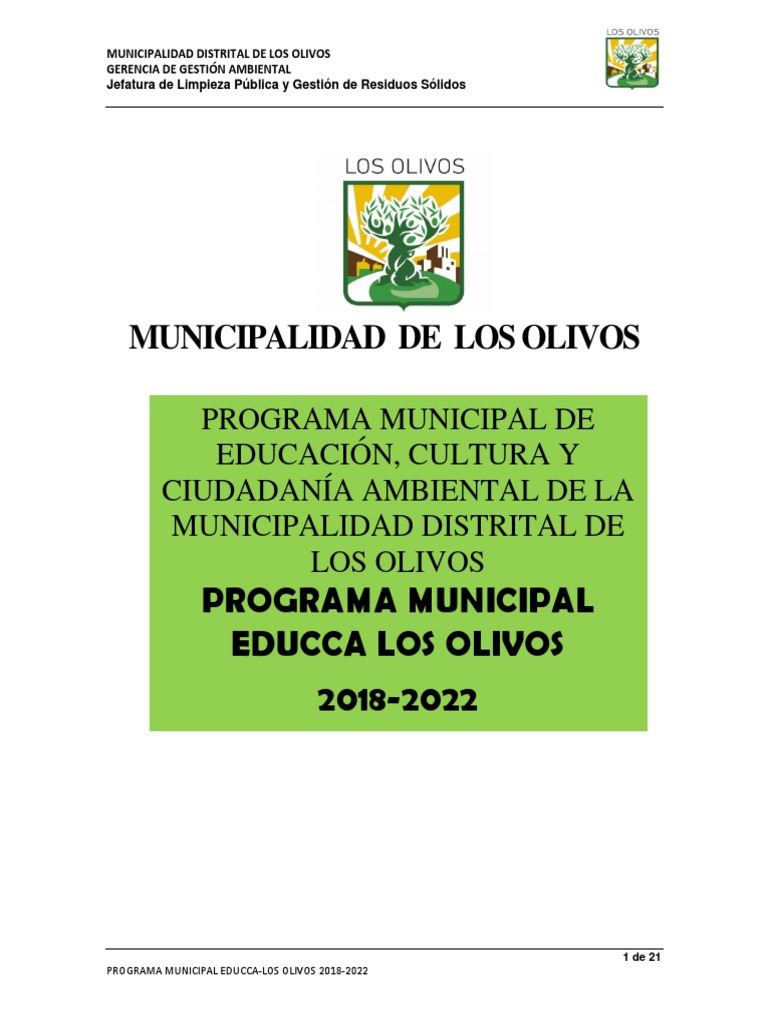 MUNICIPALIDAD DISTRITAL DE LOS OLIVOS
GERENCIA DE GESTIÓN AMBIENTAL
Jefatura de Limpieza Pública y Gestión de Residuos Sólidos

LOS OLIVOS

LOS OLIVOS

MUNICIPALIDAD DE LOS OLIVOS

PROGRAMA MUNICIPAL DE EDUCACIÓN, CULTURA Y CIUDADANÍA AMBIENTAL DE LA MUNICIPALIDAD DISTRITAL DE LOS OLIVOS

PROGRAMA MUNICIPAL EDUCCA LOS OLIVOS

2018-2022

1 de 21

PROGRAMA MUNICIPAL EDUCCA-LOS OLIVOS 2018-2022